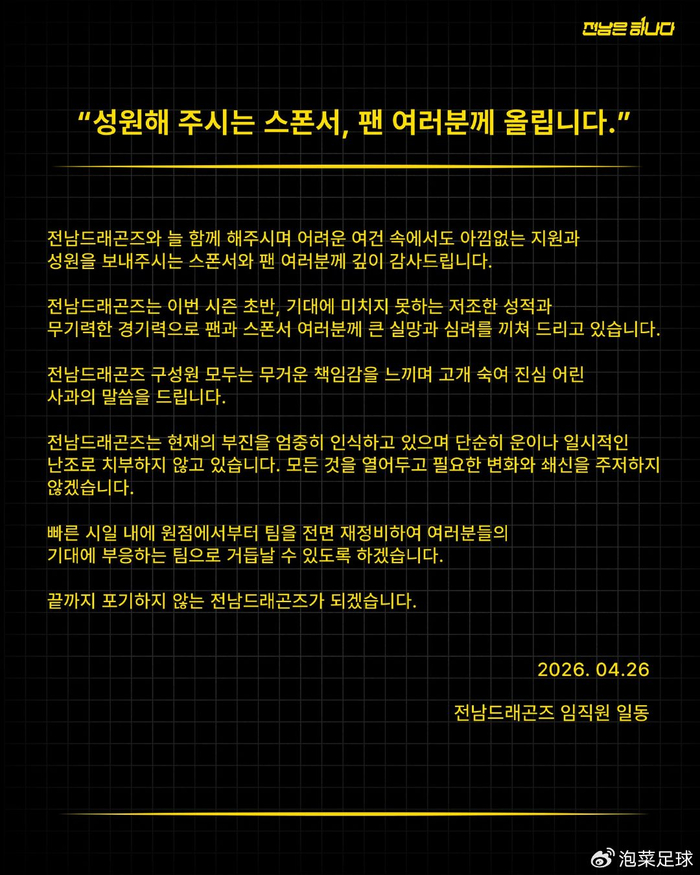 전남은 하나다

"성원해 주시는 스폰서, 팬 여러분께 올립니다."

전남드래곤즈와 늘 함께 해주시며 어려운 여건 속에서도 아낌없는 지원과 성원을 보내주시는 스폰서와 팬 여러분께 깊이 감사드립니다.

전남드래곤즈는 이번 시즌 초반, 기대에 미치지 못하는 저조한 성적과 무기력한 경기력으로 팬과 스폰서 여러분께 큰 실망과 심려를 끼쳐 드리고 있습니다.

전남드래곤즈 구성원 모두는 무거운 책임감을 느끼며 고개 숙여 진심 어린 사과의 말씀을 드립니다.

전남드래곤즈는 현재의 부진을 엄중히 인식하고 있으며 단순히 운이나 일시적인 난조로 치부하지 않고 있습니다. 모든 것을 열어두고 필요한 변화와 쇄신을 주저하지 않겠습니다.

빠른 시일 내에 원점에서부터 팀을 전면 재정비하여 여러분들의 기대에 부응하는 팀으로 거듭날 수 있도록 하겠습니다.

끝까지 포기하지 않는 전남드래곤즈가 되겠습니다.

2026. 04.26

전남드래곤즈 임직원 일동

泡菜足球